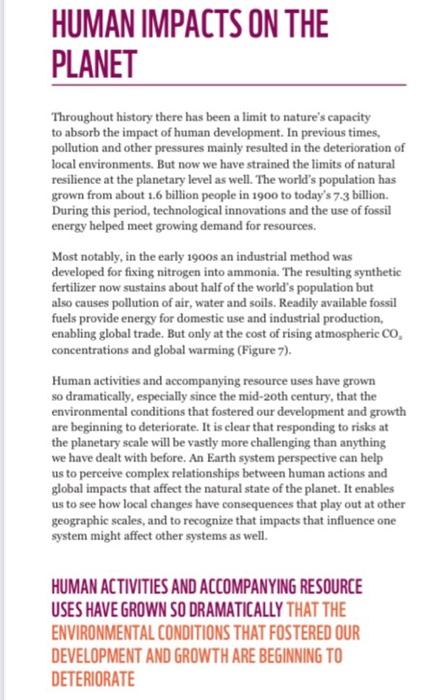 HUMAN IMPACTS ON THE PLANET

Throughout history there has been a limit to nature's capacity to absorb the impact of human development. In previous times, pollution and other pressures mainly resulted in the deterioration of local environments. But now we have strained the limits of natural resilience at the planetary level as well. The world's population has grown from about 1.6 billion people in 1900 to today's 7.3 billion. During this period, technological innovations and the use of fossil energy helped meet growing demand for resources.

Most notably, in the early 1900s an industrial method was developed for fixing nitrogen into ammonia. The resulting synthetic fertilizer now sustains about half of the world's population but also causes pollution of air, water and soils. Readily available fossil fuels provide energy for domestic use and industrial production, enabling global trade. But only at the cost of rising atmospheric $CO_2$ concentrations and global warming (Figure 7).

Human activities and accompanying resource uses have grown so dramatically, especially since the mid-20th century, that the environmental conditions that fostered our development and growth are beginning to deteriorate. It is clear that responding to risks at the planetary scale will be vastly more challenging than anything we have dealt with before. An Earth system perspective can help us to perceive complex relationships between human actions and global impacts that affect the natural state of the planet. It enables us to see how local changes have consequences that play out at other geographic scales, and to recognize that impacts that influence one system might affect other systems as well.

HUMAN ACTIVITIES AND ACCOMPANYING RESOURCE USES HAVE GROWN SO DRAMATICALLY THAT THE ENVIRONMENTAL CONDITIONS THAT FOSTERED OUR DEVELOPMENT AND GROWTH ARE BEGINNING TO DETERIORATE